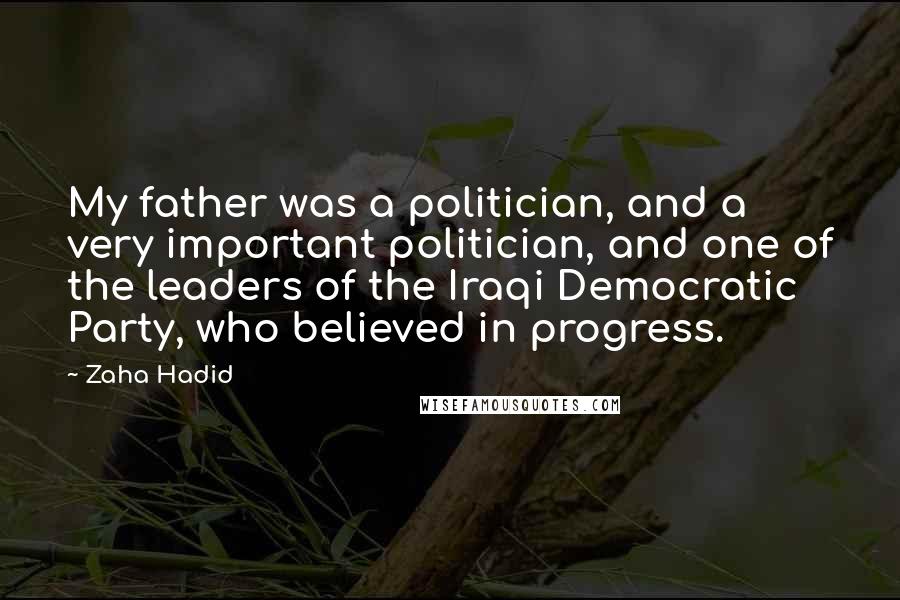 My father was a politician, and a very important politician, and one of the leaders of the Iraqi Democratic Party, who believed in progress.

~ Zaha Hadid

WISEFAMOUSQUOTES.COM